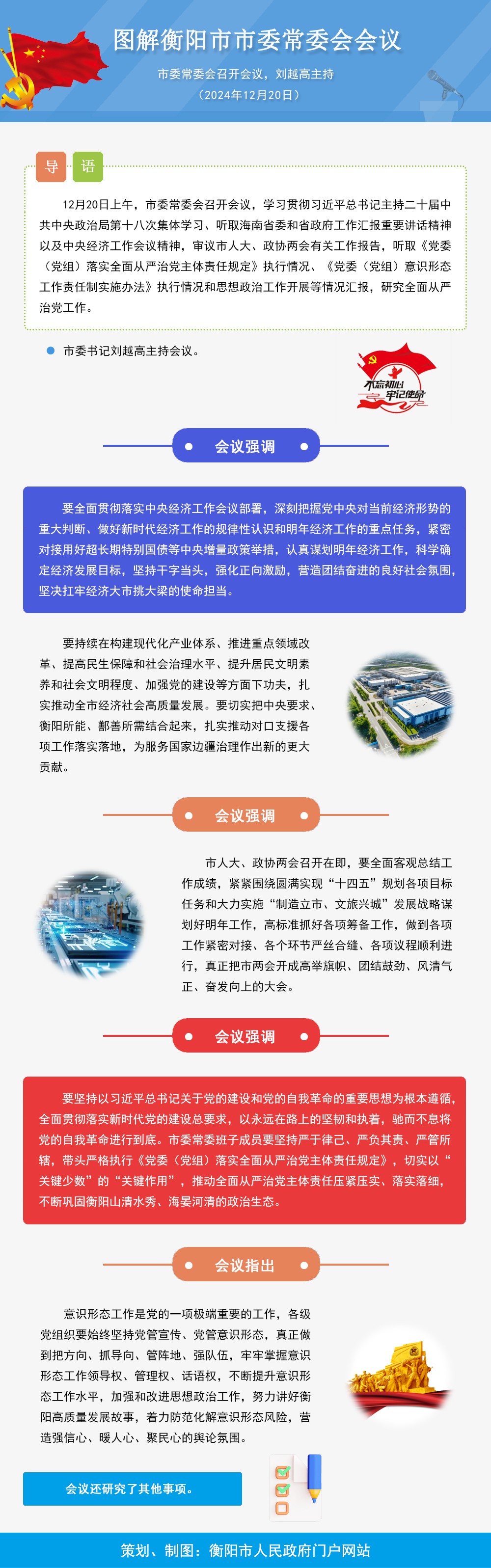 图解衡阳市市委常委会会议

市委常委会召开会议，刘越高主持

（2024年12月20日）

导 语

12月20日上午，市委常委会召开会议，学习贯彻习近平总书记主持二十届中共中央政治局第十八次集体学习、听取海南省委和省政府工作汇报重要讲话精神以及中央经济工作会议精神，审议市人大、政协两会有关工作报告，听取《党委（党组）落实全面从严治党主体责任规定》执行情况、《党委（党组）意识形态工作责任制实施办法》执行情况和思想政治工作开展等情况汇报，研究全面从严治党工作。

市委书记刘越高主持会议。

不忘初心 牢记使命

会议强调

要全面贯彻落实中央经济工作会议部署，深刻把握党中央对当前经济形势的重大判断、做好新时代经济工作的规律性认识和明年经济工作的重点任务，紧密对接用好超长期特别国债等中央增量政策举措，认真谋划明年经济工作，科学确定经济发展目标，坚持干字当头，强化正向激励，营造团结奋进的良好社会氛围，坚决扛牢经济大市挑大梁的使命担当。

要持续在构建现代化产业体系、推进重点领域改革、提高民生保障和社会治理水平、提升居民文明素养和社会文明程度、加强党的建设等方面下功夫，扎实推动全市经济社会高质量发展。要切实把中央要求、衡阳所能、鄯善所需结合起来，扎实推动对口支援各项工作落实落地，为服务国家边疆治理作出新的更大贡献。

会议强调

市人大、政协两会召开在即，要全面客观总结工作成绩，紧紧围绕圆满实现“十四五”规划各项目标任务和大力实施“制造立市、文旅兴城”发展战略谋划好明年工作，高标准抓好各项筹备工作，做到各项工作紧密对接、各个环节严丝合缝、各项议程顺利进行，真正把市两会开成高举旗帜、团结鼓劲、风清气正、奋发向上的大会。

会议强调

要坚持以习近平总书记关于党的建设和党的自我革命的重要思想为根本遵循，全面贯彻落实新时代党的建设总要求，以永远在路上的坚韧和执着，驰而不息将党的自我革命进行到底。市委常委班子成员要坚持严于律己、严负其责、严管所辖，带头严格执行《党委（党组）落实全面从严治党主体责任规定》，切实以“关键少数”的“关键作用”，推动全面从严治党主体责任压紧压实、落实落细，不断巩固衡阳山清水秀、海晏河清的政治生态。

会议指出

意识形态工作是党的一项极端重要的工作，各级党组织要始终坚持党管宣传、党管意识形态，真正做到把方向、抓导向、管阵地、强队伍，牢牢掌握意识形态工作领导权、管理权、话语权，不断提升意识形态工作水平，加强和改进思想政治工作，努力讲好衡阳高质量发展故事，着力防范化解意识形态风险，营造强信心、暖人心、聚民心的舆论氛围。

会议还研究了其他事项。

策划、制图：衡阳市人民政府门户网站